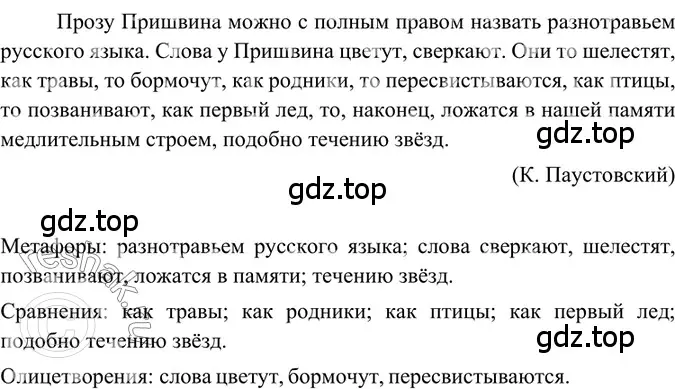 Прозу Пришвина можно с полным правом назвать разнотравьем русского языка. Слова у Пришвина цветут, сверкают. Они то шелестят, как травы, то бормочут, как родники, то пересвистываются, как птицы, то позванивают, как первый лед, то, наконец, ложатся в нашей памяти медлительным строем, подобно течению звёзд.

gdz.top

(К. Паустовский)

gdz.top

gdz.top

Метафоры: разнотравьем русского языка; слова сверкают, шелестят, позванивают, ложатся в памяти; течению звёзд.

reshak.ru

Сравнения: как травы; как родники; как птицы; как первый лед; подобно течению звёзд.

gdz.top

Олицетворения: слова цветут, бормочут, пересвистываются.